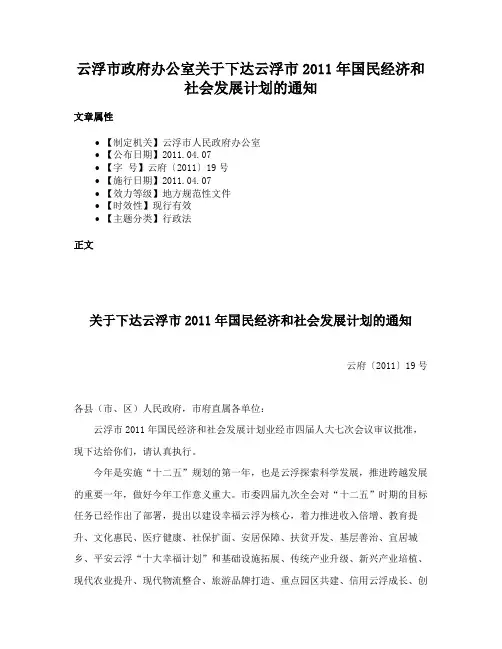 云浮市政府办公室关于下达云浮市 2011 年国民经济和社会发展计划的通知

文章属性

• 【制定机关】云浮市人民政府办公室
• 【公布日期】2011.04.07
• 【字 号】云府〔2011〕19 号
• 【施行日期】2011.04.07
• 【效力等级】地方规范性文件
• 【时效性】现行有效
• 【主题分类】行政法

正文

关于下达云浮市 2011 年国民经济和社会发展计划的通知

云府〔2011〕19 号

各县（市、区）人民政府，市府直属各单位：

云浮市 2011 年国民经济和社会发展计划业经市四届人大七次会议审议批准，现下达给你们，请认真执行。

今年是实施“十二五”规划的第一年，也是云浮探索科学发展，推进跨越发展的重要一年，做好今年工作意义重大。市委四届九次全会对“十二五”时期的目标任务已经作出了部署，提出以建设幸福云浮为核心，着力推进收入倍增、教育提升、文化惠民、医疗健康、社保扩面、安居保障、扶贫开发、基层善治、宜居城乡、平安云浮“十大幸福计划”和基础设施拓展、传统产业升级、新兴产业培植、现代农业提升、现代物流整合、旅游品牌打造、重点园区共建、信用云浮成长、创